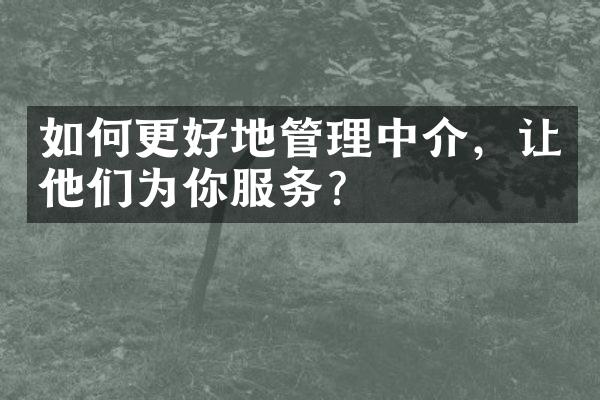 如何更好地管理中介，让他们为你服务?